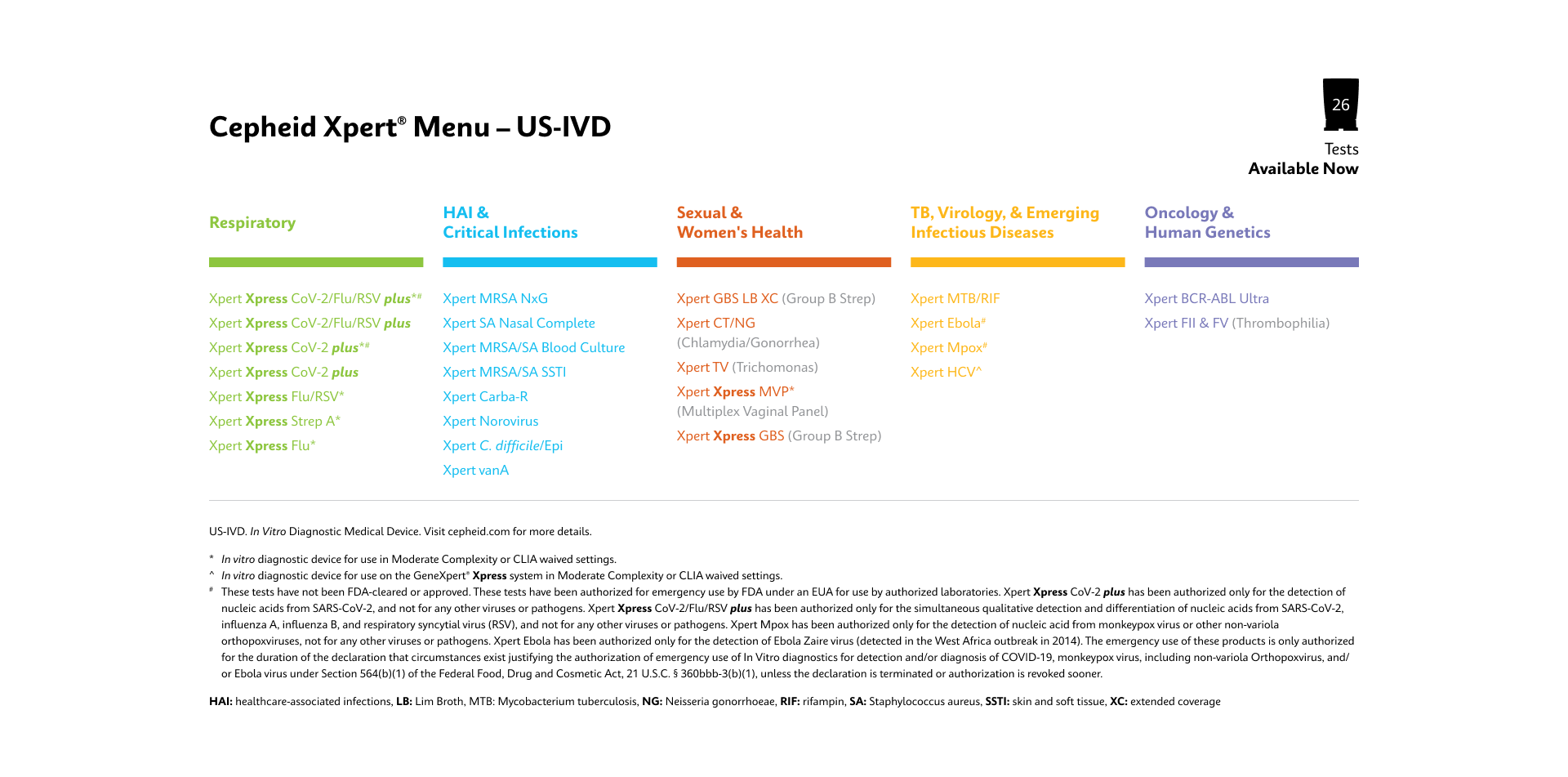 Cepheid Xpert® Menu – US-IVD

26

Tests
Available Now

Respiratory

Xpert Xpress CoV-2/Flu/RSV plus*#
Xpert Xpress CoV-2/Flu/RSV plus
Xpert Xpress CoV-2 plus*#
Xpert Xpress CoV-2 plus
Xpert Xpress Flu/RSV*
Xpert Xpress Strep A*
Xpert Xpress Flu*

HAI & Critical Infections

Xpert MRSA NxG
Xpert SA Nasal Complete
Xpert MRSA/SA Blood Culture
Xpert MRSA/SA SSTI
Xpert Carba-R
Xpert Norovirus
Xpert C. difficile/Epi
Xpert vanA

Sexual & Women's Health

Xpert GBS LB XC (Group B Strep)
Xpert CT/NG (Chlamydia/Gonorrhea)
Xpert TV (Trichomonas)
Xpert Xpress MVP* (Multiplex Vaginal Panel)
Xpert Xpress GBS (Group B Strep)

TB, Virology, & Emerging Infectious Diseases

Xpert MTB/RIF
Xpert Ebola#
Xpert Mpox#
Xpert HCV^

Oncology & Human Genetics

Xpert BCR-ABL Ultra
Xpert FII & FV (Thrombophilia)

US-IVD. In Vitro Diagnostic Medical Device. Visit cepheid.com for more details.

* In vitro diagnostic device for use in Moderate Complexity or CLIA waived settings.
^ In vitro diagnostic device for use on the GeneXpert® Xpress system in Moderate Complexity or CLIA waived settings.
# These tests have not been FDA-cleared or approved. These tests have been authorized for emergency use by FDA under an EUA for use by authorized laboratories. Xpert Xpress CoV-2 plus has been authorized only for the detection of nucleic acids from SARS-CoV-2, and not for any other viruses or pathogens. Xpert Xpress CoV-2/Flu/RSV plus has been authorized only for the simultaneous qualitative detection and differentiation of nucleic acids from SARS-CoV-2, influenza A, influenza B, and respiratory syncytial virus (RSV), and not for any other viruses or pathogens. Xpert Mpox has been authorized only for the detection of nucleic acid from monkeypox virus or other non-variola orthopoxviruses, not for any other viruses or pathogens. Xpert Ebola has been authorized only for the detection of Ebola Zaire virus (detected in the West Africa outbreak in 2014). The emergency use of these products is only authorized for the duration of the declaration that circumstances exist justifying the authorization of emergency use of In Vitro diagnostics for detection and/or diagnosis of COVID-19, monkeypox virus, including non-variola Orthopoxvirus, and/or Ebola virus under Section 564(b)(1) of the Federal Food, Drug and Cosmetic Act, 21 U.S.C. § 360bbb-3(b)(1), unless the declaration is terminated or authorization is revoked sooner.

HAI: healthcare-associated infections, LB: Lim Broth, MTB: Mycobacterium tuberculosis, NG: Neisseria gonorrhoeae, RIF: rifampin, SA: Staphylococcus aureus, SSTI: skin and soft tissue, XC: extended coverage